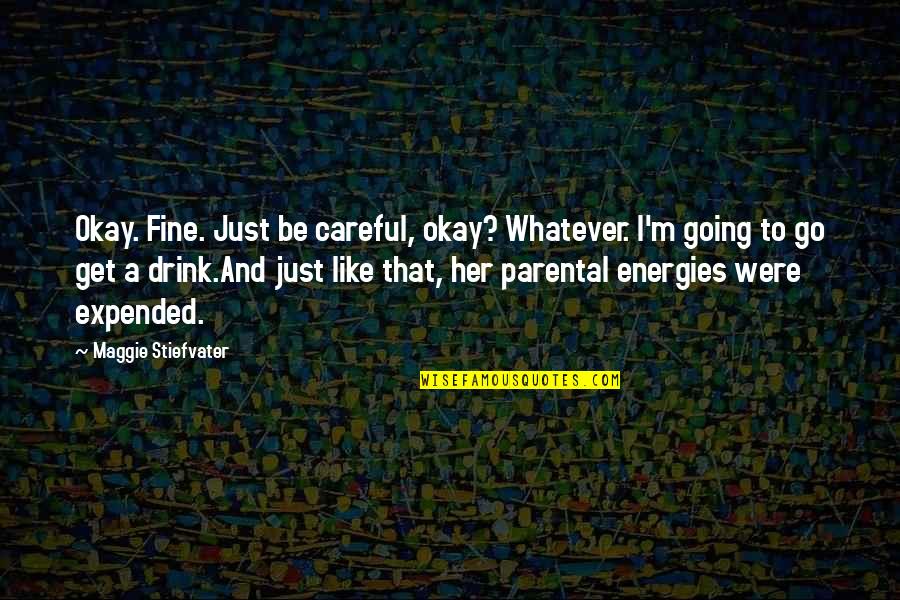 Okay. Fine. Just be careful, okay? Whatever. I'm going to go get a drink.And just like that, her parental energies were expended.

~ Maggie Stiefvater

WISEFAMOUSQUOTES.COM